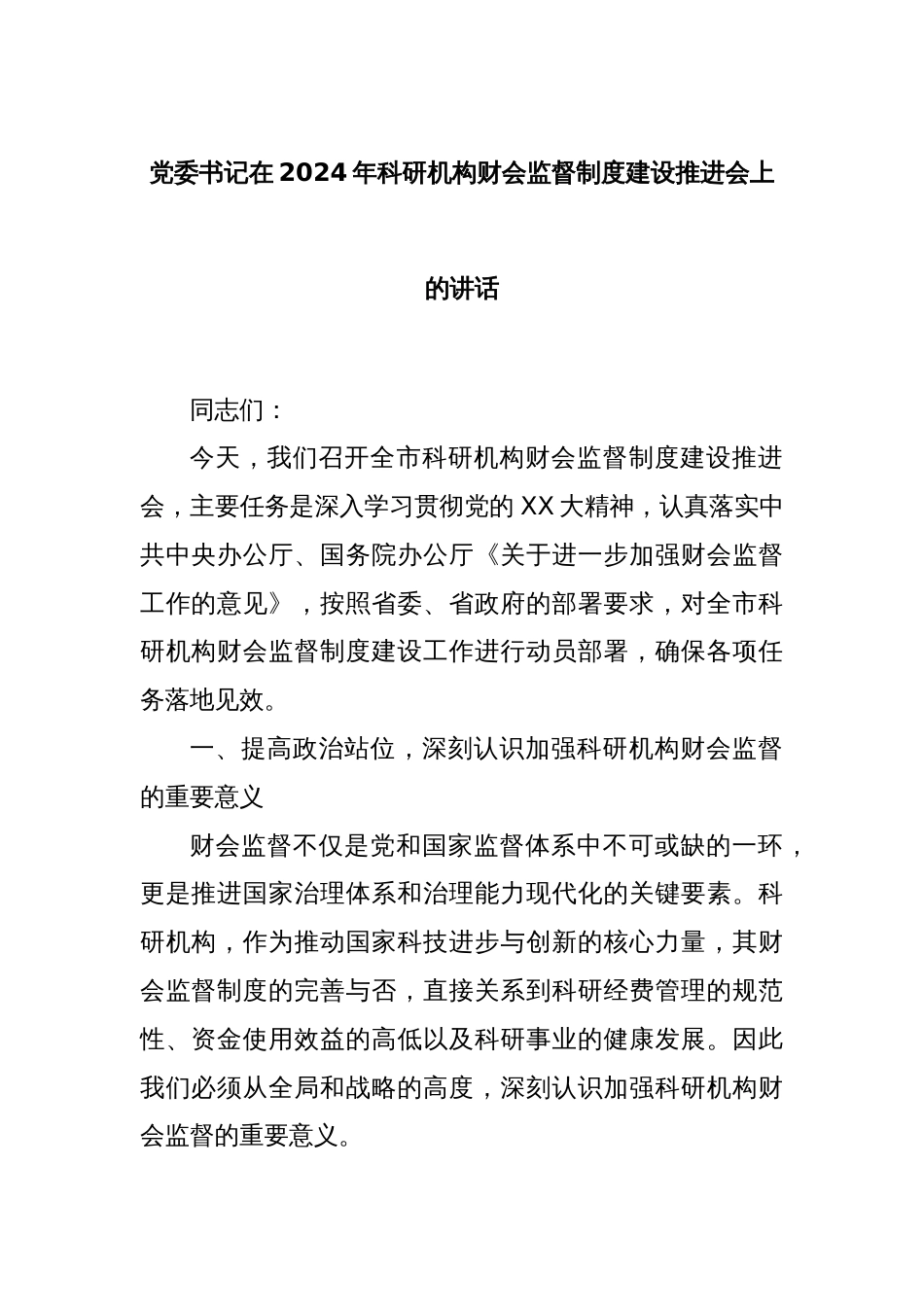 党委书记在2024年科研机构财会监督制度建设推进会上的讲话

同志们：

今天，我们召开全市科研机构财会监督制度建设推进会，主要任务是深入学习贯彻党的XX大精神，认真落实中共中央办公厅、国务院办公厅《关于进一步加强财会监督工作的意见》，按照省委、省政府的部署要求，对全市科研机构财会监督制度建设工作进行动员部署，确保各项任务落地见效。

一、提高政治站位，深刻认识加强科研机构财会监督的重要意义

财会监督不仅是党和国家监督体系中不可或缺的一环，更是推进国家治理体系和治理能力现代化的关键要素。科研机构，作为推动国家科技进步与创新的核心力量，其财会监督制度的完善与否，直接关系到科研经费管理的规范性、资金使用效益的高低以及科研事业的健康发展。因此我们必须从全局和战略的高度，深刻认识加强科研机构财会监督的重要意义。